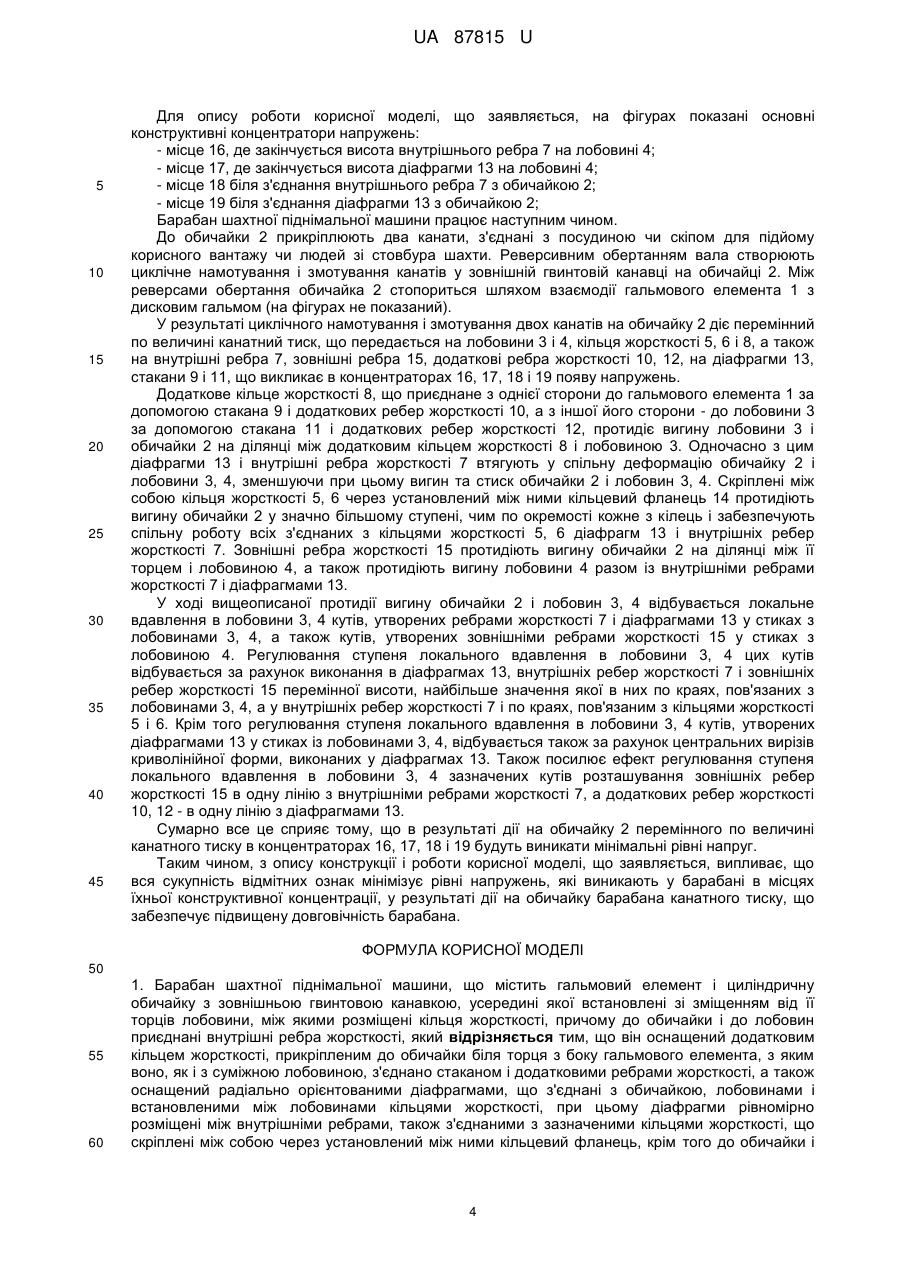 UA 87815 U

Для опису роботи корисної моделі, що заявляється, на фігурах показані основні конструктивні концентратори напружень:
- місце 16, де закінчується висота внутрішнього ребра 7 на лобовині 4;
- місце 17, де закінчується висота діафрагми 13 на лобовині 4;
5 - місце 18 біля з'єднання внутрішнього ребра 7 з обичайкою 2;
- місце 19 біля з'єднання діафрагми 13 з обичайкою 2;
Барабан шахтної піднімальної машини працює наступним чином.
До обичайки 2 прикріплюють два канати, з'єднані з посудиною чи скіпом для підйому корисного вантажу чи людей зі стовбура шахти. Реверсивним обертанням вала створюють
10 циклічне намотування і змотування канатів у зовнішній гвинтовій канавці на обичайці 2. Між реверсами обертання обичайка 2 стопориться шляхом взаємодії гальмового елемента 1 з дисковим гальмом (на фігурах не показаний).
У результаті циклічного намотування і змотування двох канатів на обичайку 2 діє перемінний по величині канатний тиск, що передається на лобовини 3 і 4, кільця жорсткості 5, 6 і 8, а також
15 на внутрішні ребра 7, зовнішні ребра 15, додаткові ребра жорсткості 10, 12, на діафрагми 13, стакани 9 і 11, що викликає в концентраторах 16, 17, 18 і 19 появу напружень.
Додаткове кільце жорсткості 8, що приєднане з однієї сторони до гальмового елемента 1 за допомогою стакана 9 і додаткових ребер жорсткості 10, а з іншої його сторони - до лобовини 3 за допомогою стакана 11 і додаткових ребер жорсткості 12, протидіє вигину лобовини 3 і
20 обичайки 2 на ділянці між додатковим кільцем жорсткості 8 і лобовиною 3. Одночасно з цим діафрагми 13 і внутрішні ребра жорсткості 7 втягують у спільну деформацію обичайку 2 і лобовини 3, 4, зменшуючи при цьому вигин та стиск обичайки 2 і лобовин 3, 4. Скріплені між собою кільця жорсткості 5, 6 через установлений між ними кільцевий фланець 14 протидіють вигину обичайки 2 у значно більшому ступені, чим по окремості кожне з кілець і забезпечують
25 спільну роботу всіх з'єднаних з кільцями жорсткості 5, 6 діафрагм 13 і внутрішніх ребер жорсткості 7. Зовнішні ребра жорсткості 15 протидіють вигину обичайки 2 на ділянці між її торцем і лобовиною 4, а також протидіють вигину лобовини 4 разом із внутрішніми ребрами жорсткості 7 і діафрагмами 13.
У ході вищеописаної протидії вигину обичайки 2 і лобовин 3, 4 відбувається локальне
30 вдавлення в лобовини 3, 4 кутів, утворених ребрами жорсткості 7 і діафрагмами 13 у стиках з лобовинами 3, 4, а також кутів, утворених зовнішніми ребрами жорсткості 15 у стиках з лобовиною 4. Регулювання ступеня локального вдавлення в лобовини 3, 4 цих кутів відбувається за рахунок виконання в діафрагмах 13, внутрішніх ребер жорсткості 7 і зовнішніх ребер жорсткості 15 перемінної висоти, найбільше значення якої в них по краях, пов'язаних з
35 лобовинами 3, 4, а у внутрішніх ребер жорсткості 7 і по краях, пов'язаним з кільцями жорсткості 5 і 6. Крім того регулювання ступеня локального вдавлення в лобовини 3, 4 кутів, утворених діафрагмами 13 у стиках із лобовинами 3, 4, відбувається також за рахунок центральних вирізів криволінійної форми, виконаних у діафрагмах 13. Також посилює ефект регулювання ступеня локального вдавлення в лобовини 3, 4 зазначених кутів розташування зовнішніх ребер
40 жорсткості 15 в одну лінію з внутрішніми ребрами жорсткості 7, а додаткових ребер жорсткості 10, 12 - в одну лінію з діафрагмами 13.
Сумарно все це сприяє тому, що в результаті дії на обичайку 2 перемінного по величині канатного тиску в концентраторах 16, 17, 18 і 19 будуть виникати мінімальні рівні напруг.
Таким чином, з опису конструкції і роботи корисної моделі, що заявляється, випливає, що
45 вся сукупність відмітних ознак мінімізує рівні напружень, які виникають у барабані в місцях їхньої конструктивної концентрації, у результаті дії на обичайку барабана канатного тиску, що забезпечує підвищену довговічність барабана.

ФОРМУЛА КОРИСНОЇ МОДЕЛІ

50
1. Барабан шахтної піднімальної машини, що містить гальмовий елемент і циліндричну обичайку з зовнішньою гвинтовою канавкою, усередині якої встановлені зі зміщенням від її торців лобовини, між якими розміщені кільця жорсткості, причому до обичайки і до лобовин приєднані внутрішні ребра жорсткості, який **відрізняється** тим, що він оснащений додатковим
55 кільцем жорсткості, прикріпленим до обичайки біля торця з боку гальмового елемента, з яким воно, як і з суміжною лобовиною, з'єднано стаканом і додатковими ребрами жорсткості, а також оснащений радіально орієнтованими діафрагмами, що з'єднані з обичайкою, лобовинами і встановленими між лобовинами кільцями жорсткості, при цьому діафрагми рівномірно розміщені між внутрішніми ребрами, також з'єднаними з зазначеними кільцями жорсткості, що
60 скріплені між собою через установлений між ними кільцевий фланець, крім того до обичайки і

4